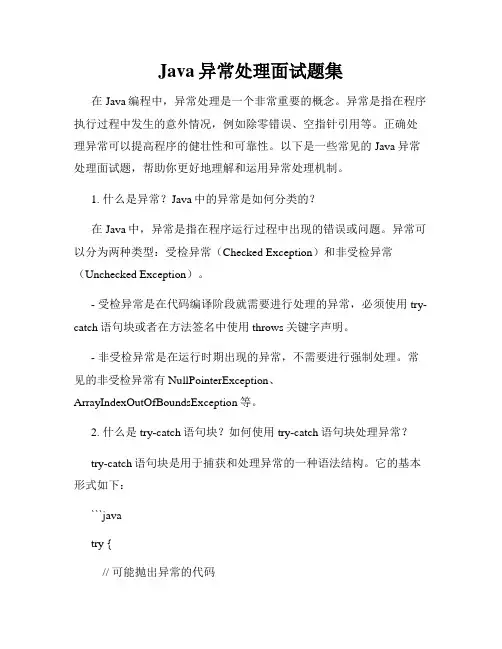 Java 异常处理面试题集

在 Java 编程中，异常处理是一个非常重要的概念。异常是指在程序执行过程中发生的意外情况，例如除零错误、空指针引用等。正确处理异常可以提高程序的健壮性和可靠性。以下是一些常见的 Java 异常处理面试题，帮助你更好地理解和运用异常处理机制。

1. 什么是异常？Java 中的异常是如何分类的？

在 Java 中，异常是指在程序运行过程中出现的错误或问题。异常可以分为两种类型：受检异常（Checked Exception）和非受检异常（Unchecked Exception）。

- 受检异常是在代码编译阶段就需要进行处理的异常，必须使用 try-catch 语句块或者在方法签名中使用 throws 关键字声明。

- 非受检异常是在运行时期出现的异常，不需要进行强制处理。常见的非受检异常有 NullPointerException、ArrayIndexOutOfBoundsException 等。

2. 什么是 try-catch 语句块？如何使用 try-catch 语句块处理异常？

try-catch 语句块是用于捕获和处理异常的一种语法结构。它的基本形式如下：

```java

try {

// 可能抛出异常的代码